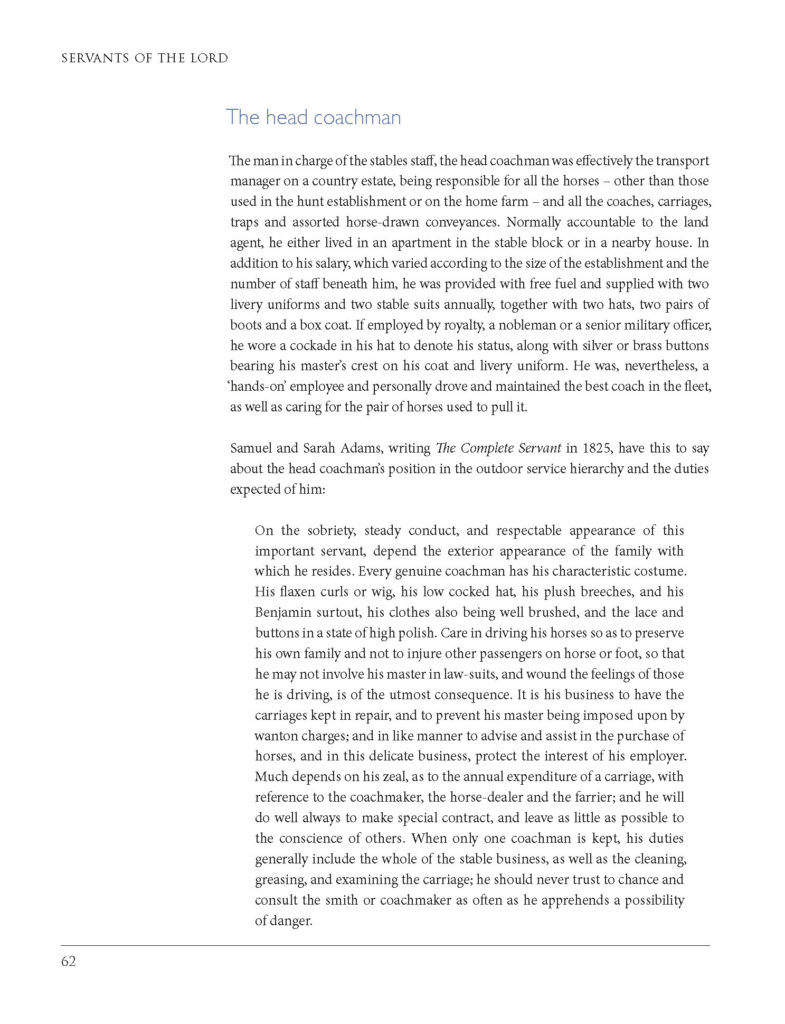 SERVANTS OF THE LORD

The head coachman

The man in charge of the stables staff, the head coachman was effectively the transport manager on a country estate, being responsible for all the horses – other than those used in the hunt establishment or on the home farm – and all the coaches, carriages, traps and assorted horse-drawn conveyances. Normally accountable to the land agent, he either lived in an apartment in the stable block or in a nearby house. In addition to his salary, which varied according to the size of the establishment and the number of staff beneath him, he was provided with free fuel and supplied with two livery uniforms and two stable suits annually, together with two hats, two pairs of boots and a box coat. If employed by royalty, a nobleman or a senior military officer, he wore a cockade in his hat to denote his status, along with silver or brass buttons bearing his master's crest on his coat and livery uniform. He was, nevertheless, a 'hands-on' employee and personally drove and maintained the best coach in the fleet, as well as caring for the pair of horses used to pull it.

Samuel and Sarah Adams, writing The Complete Servant in 1825, have this to say about the head coachman's position in the outdoor service hierarchy and the duties expected of him:

On the sobriety, steady conduct, and respectable appearance of this important servant, depend the exterior appearance of the family with which he resides. Every genuine coachman has his characteristic costume. His flaxen curls or wig, his low cocked hat, his plush breeches, and his Benjamin surtout, his clothes also being well brushed, and the lace and buttons in a state of high polish. Care in driving his horses so as to preserve his own family and not to injure other passengers on horse or foot, so that he may not involve his master in law-suits, and wound the feelings of those he is driving, is of the utmost consequence. It is his business to have the carriages kept in repair, and to prevent his master being imposed upon by wanton charges; and in like manner to advise and assist in the purchase of horses, and in this delicate business, protect the interest of his employer. Much depends on his zeal, as to the annual expenditure of a carriage, with reference to the coachmaker, the horse-dealer and the farrier; and he will do well always to make special contract, and leave as little as possible to the conscience of others. When only one coachman is kept, his duties generally include the whole of the stable business, as well as the cleaning, greasing, and examining the carriage; he should never trust to chance and consult the smith or coachmaker as often as he apprehends a possibility of danger.

62